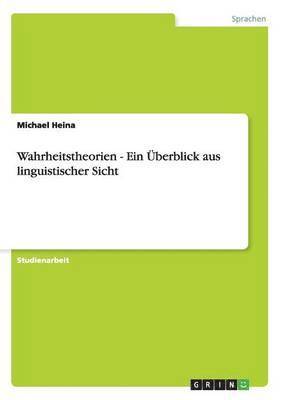 Sprachen

Michael Heina

Wahrheitstheorien - Ein Überblick aus linguistischer Sicht

Studienarbeit

GRIN